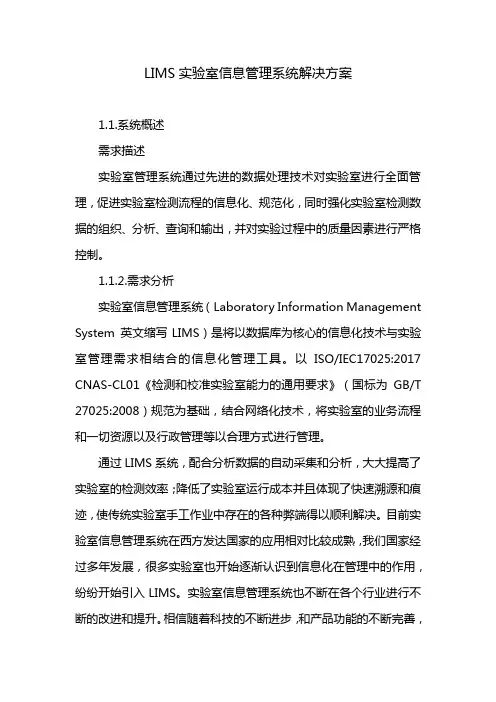 LIMS 实验室信息管理系统解决方案

1.1.系统概述

需求描述

实验室管理系统通过先进的数据处理技术对实验室进行全面管理，促进实验室检测流程的信息化、规范化，同时强化实验室检测数据的组织、分析、查询和输出，并对实验过程中的质量因素进行严格控制。

1.1.2.需求分析

实验室信息管理系统（Laboratory Information Management System 英文缩写 LIMS）是将以数据库为核心的信息化技术与实验室管理需求相结合的信息化管理工具。以 ISO/IEC17025:2017 CNAS-CL01《检测和校准实验室能力的通用要求》（国标为 GB/T 27025:2008）规范为基础，结合网络化技术，将实验室的业务流程和一切资源以及行政管理等以合理方式进行管理。

通过 LIMS 系统，配合分析数据的自动采集和分析，大大提高了实验室的检测效率；降低了实验室运行成本并且体现了快速溯源和痕迹，使传统实验室手工作业中存在的各种弊端得以顺利解决。目前实验室信息管理系统在西方发达国家的应用相对比较成熟，我们国家经过多年发展，很多实验室也开始逐渐认识到信息化在管理中的作用，纷纷开始引入 LIMS。实验室信息管理系统也不断在各个行业进行不断的改进和提升。相信随着科技的不断进步，和产品功能的不断完善，